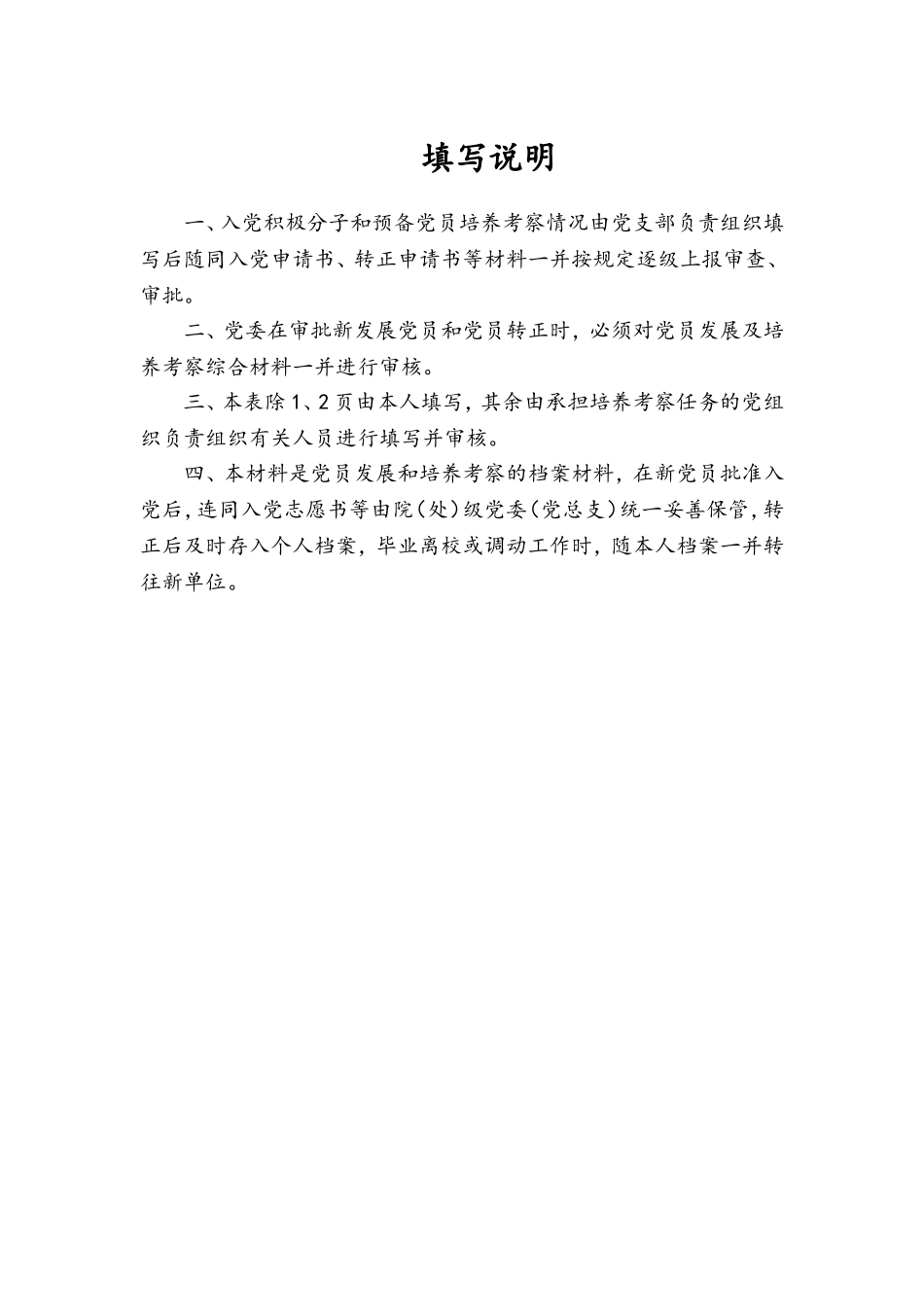 填写说明

一、入党积极分子和预备党员培养考察情况由党支部负责组织填写后随同入党申请书、转正申请书等材料一并按规定逐级上报审查、审批。

二、党委在审批新发展党员和党员转正时，必须对党员发展及培养考察综合材料一并进行审核。

三、本表除1、2页由本人填写，其余由承担培养考察任务的党组织负责组织有关人员进行填写并审核。

四、本材料是党员发展和培养考察的档案材料，在新党员批准入党后，连同入党志愿书等由院(处)级党委(党总支)统一妥善保管，转正后及时存入个人档案，毕业离校或调动工作时，随本人档案一并转往新单位。